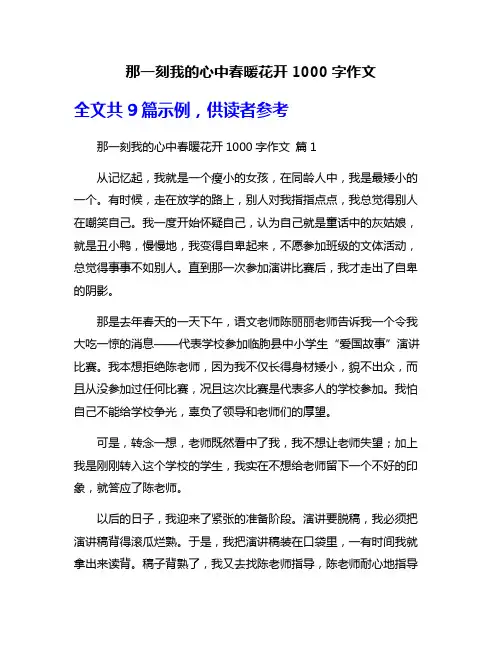 那一刻我的心中春暖花开 1000 字作文

全文共 9 篇示例，供读者参考

那一刻我的心中春暖花开 1000 字作文 篇 1

从记忆起，我就是一个瘦小的女孩，在同龄人中，我是最矮小的一个。有时候，走在放学的路上，别人对我指指点点，我总觉得别人在嘲笑自己。我一度开始怀疑自己，认为自己就是童话中的灰姑娘，就是丑小鸭，慢慢地，我变得自卑起来，不愿参加班级的文体活动，总觉得事事不如别人。直到那一次参加演讲比赛后，我才走出了自卑的阴影。

那是去年春天的一天下午，语文老师陈丽丽老师告诉我一个令我大吃一惊的消息——代表学校参加临朐县中小学生“爱国故事”演讲比赛。我本想拒绝陈老师，因为我不仅长得身材矮小，貌不出众，而且从没参加过任何比赛，况且这次比赛是代表多人的学校参加。我怕自己不能给学校争光，辜负了领导和老师们的厚望。

可是，转念一想，老师既然看中了我，我不想让老师失望；加上我是刚刚转入这个学校的学生，我实在不想给老师留下一个不好的印象，就答应了陈老师。

以后的日子，我迎来了紧张的准备阶段。演讲要脱稿，我必须把演讲稿背得滚瓜烂熟。于是，我把演讲稿装在口袋里，一有时间我就拿出来读背。稿子背熟了，我又去找陈老师指导，陈老师耐心地指导